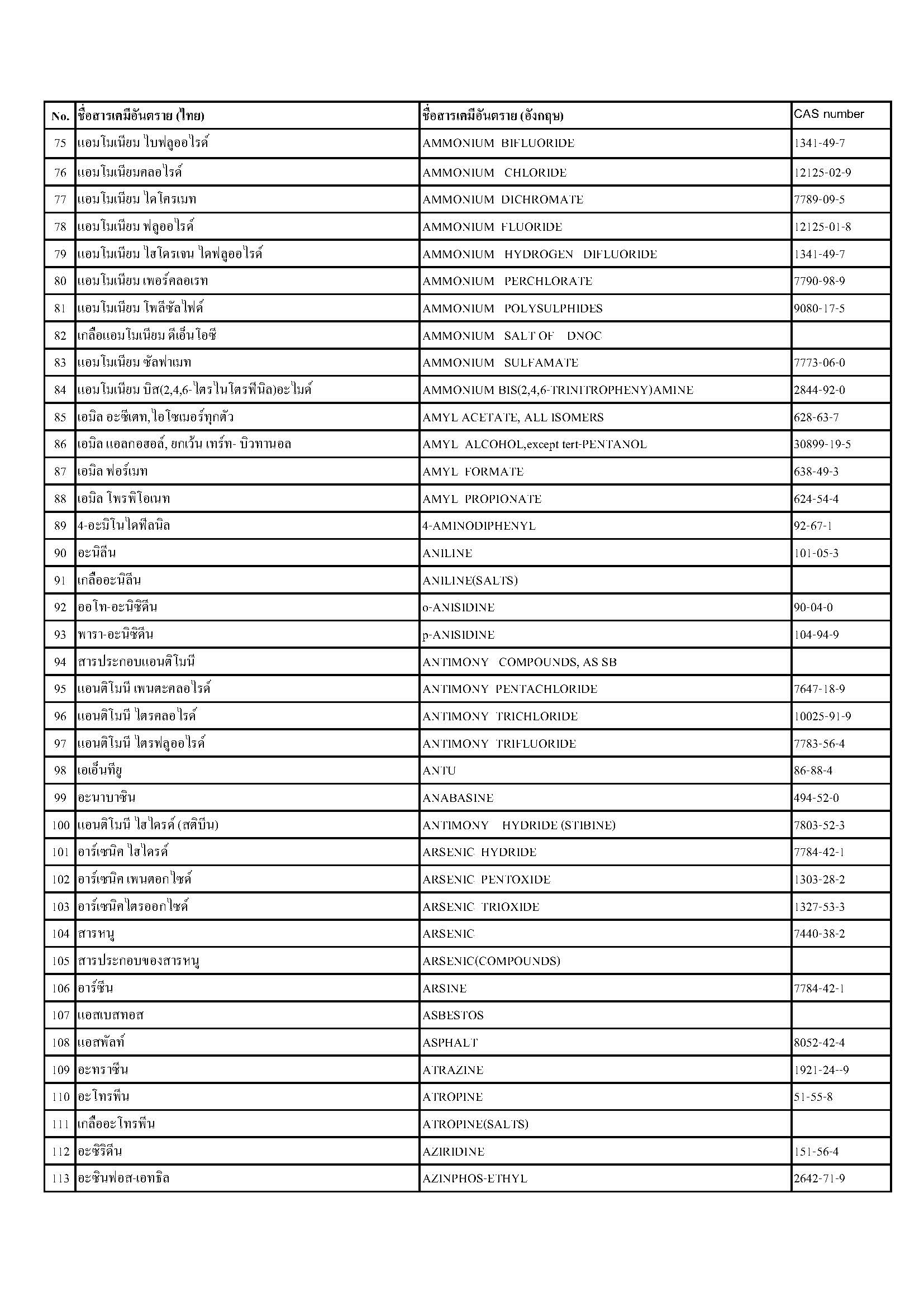 | No. | ชื่อสารเคมีอันตราย (ไทย) | ชื่อสารเคมีอันตราย (อังกฤษ) | CAS number |
|---|---|---|---|
| 75 | แอมโมเนียม ไบฟลูออไรด์ | AMMONIUM BIFLUORIDE | 1341-49-7 |
| 76 | แอมโมเนียมคลอไรด์ | AMMONIUM CHLORIDE | 12125-02-9 |
| 77 | แอมโมเนียม ไดโครเมท | AMMONIUM DICHROMATE | 7789-09-5 |
| 78 | แอมโมเนียม ฟลูออไรด์ | AMMONIUM FLUORIDE | 12125-01-8 |
| 79 | แอมโมเนียม ไฮโดรเจน ไดฟลูออไรด์ | AMMONIUM HYDROGEN DIFLUORIDE | 1341-49-7 |
| 80 | แอมโมเนียม เพอร์คลอเรท | AMMONIUM PERCHLORATE | 7790-98-9 |
| 81 | แอมโมเนียม โพลีซัลไฟด์ | AMMONIUM POLYSULPHIDES | 9080-17-5 |
| 82 | เกลือแอมโมเนียม ดีเอ็นโอซี | AMMONIUM SALT OF DNOC | |
| 83 | แอมโมเนียม ซัลฟาเมท | AMMONIUM SULFAMATE | 7773-06-0 |
| 84 | แอมโมเนียม บิส(2,4,6-ไตรไนโตรฟีนิล)อะไมด์ | AMMONIUM BIS(2,4,6-TRINITROPHENY)AMINE | 2844-92-0 |
| 85 | เอมิล อะซีเตท,ไอโซเมอร์ทุกตัว | AMYL ACETATE, ALL ISOMERS | 628-63-7 |
| 86 | เอมิล แอลกอฮอล์, ยกเว้น เทร์ท- บิวทานอล | AMYL ALCOHOL,except tert-PENTANOL | 30899-19-5 |
| 87 | เอมิล ฟอร์เมท | AMYL FORMATE | 638-49-3 |
| 88 | เอมิล โพรพิโอเนท | AMYL PROPIONATE | 624-54-4 |
| 89 | 4-อะมิโนไดฟีลนิล | 4-AMINODIPHENYL | 92-67-1 |
| 90 | อะนิลีน | ANILINE | 101-05-3 |
| 91 | เกลืออะนิลีน | ANILINE(SALTS) | |
| 92 | ออโท-อะนิซิดีน | o-ANISIDINE | 90-04-0 |
| 93 | พารา-อะนิซิดีน | p-ANISIDINE | 104-94-9 |
| 94 | สารประกอบแอนติโมนี | ANTIMONY COMPOUNDS, AS SB | |
| 95 | แอนติโมนี เพนตะคลอไรด์ | ANTIMONY PENTACHLORIDE | 7647-18-9 |
| 96 | แอนติโมนี ไตรคลอไรด์ | ANTIMONY TRICHLORIDE | 10025-91-9 |
| 97 | แอนติโมนี ไตรฟลูออไรด์ | ANTIMONY TRIFLUORIDE | 7783-56-4 |
| 98 | เอเอ็นทียู | ANTU | 86-88-4 |
| 99 | อะนาบาซิน | ANABASINE | 494-52-0 |
| 100 | แอนติโมนี ไฮไดรด์ (สติบีน) | ANTIMONY HYDRIDE (STIBINE) | 7803-52-3 |
| 101 | อาร์เซนิค ไฮไดรด์ | ARSENIC HYDRIDE | 7784-42-1 |
| 102 | อาร์เซนิค เพนตอกไซด์ | ARSENIC PENTOXIDE | 1303-28-2 |
| 103 | อาร์เซนิคไตรออกไซด์ | ARSENIC TRIOXIDE | 1327-53-3 |
| 104 | สารหนู | ARSENIC | 7440-38-2 |
| 105 | สารประกอบของสารหนู | ARSENIC(COMPOUNDS) | |
| 106 | อาร์ซีน | ARSINE | 7784-42-1 |
| 107 | แอสเบสทอส | ASBESTOS | |
| 108 | แอสฟัลท์ | ASPHALT | 8052-42-4 |
| 109 | อะทราซีน | ATRAZINE | 1921-24--9 |
| 110 | อะโทรพีน | ATROPINE | 51-55-8 |
| 111 | เกลืออะโทรพีน | ATROPINE(SALTS) | |
| 112 | อะซิริดีน | AZIRIDINE | 151-56-4 |
| 113 | อะซินฟอส-เอทธิล | AZINPHOS-ETHYL | 2642-71-9 |